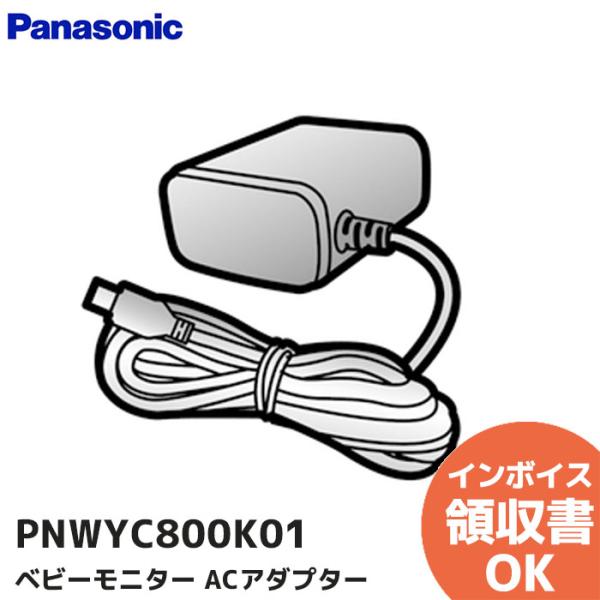 Panasonic

PNWYC800K01

ベビーモニター ACアダプター

インボイス
領収書
OK